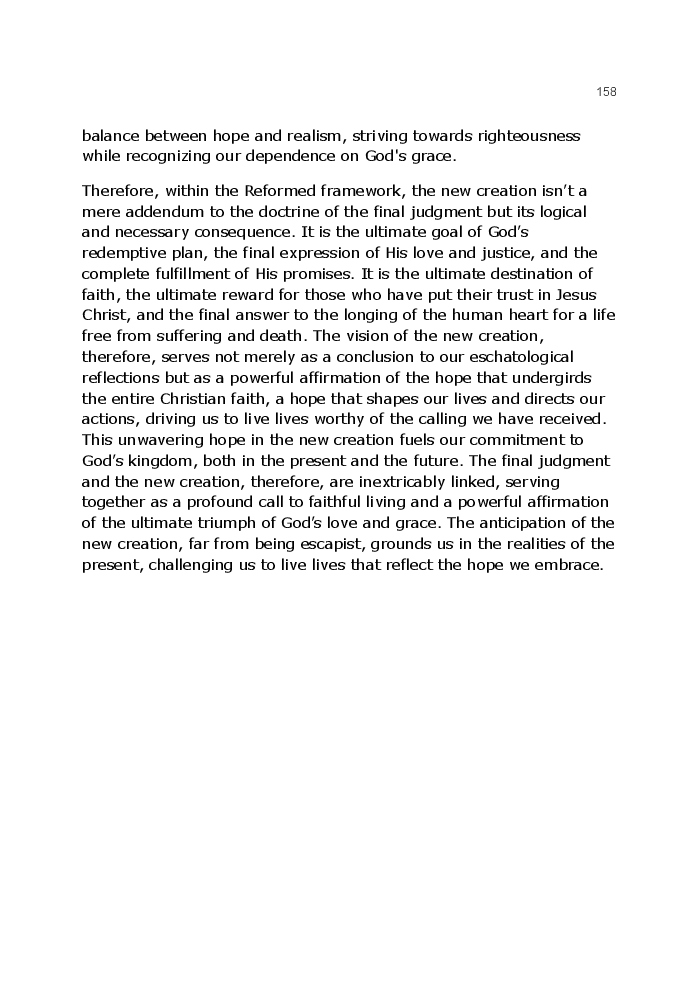 158

balance between hope and realism, striving towards righteousness while recognizing our dependence on God's grace.

Therefore, within the Reformed framework, the new creation isn't a mere addendum to the doctrine of the final judgment but its logical and necessary consequence. It is the ultimate goal of God's redemptive plan, the final expression of His love and justice, and the complete fulfillment of His promises. It is the ultimate destination of faith, the ultimate reward for those who have put their trust in Jesus Christ, and the final answer to the longing of the human heart for a life free from suffering and death. The vision of the new creation, therefore, serves not merely as a conclusion to our eschatological reflections but as a powerful affirmation of the hope that undergirds the entire Christian faith, a hope that shapes our lives and directs our actions, driving us to live lives worthy of the calling we have received. This unwavering hope in the new creation fuels our commitment to God's kingdom, both in the present and the future. The final judgment and the new creation, therefore, are inextricably linked, serving together as a profound call to faithful living and a powerful affirmation of the ultimate triumph of God's love and grace. The anticipation of the new creation, far from being escapist, grounds us in the realities of the present, challenging us to live lives that reflect the hope we embrace.